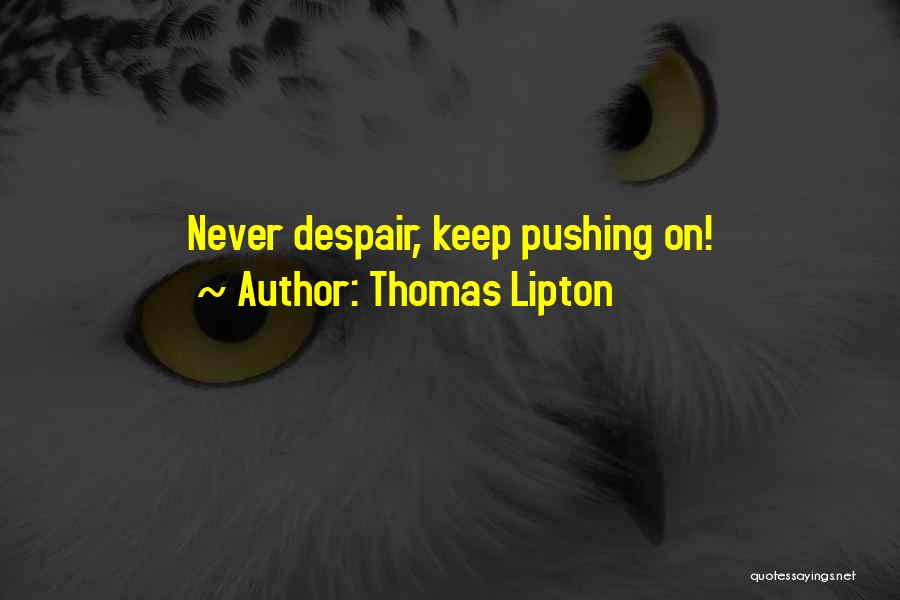 Never despair, keep pushing on!
~ Author: Thomas Lipton

quotessayings.net